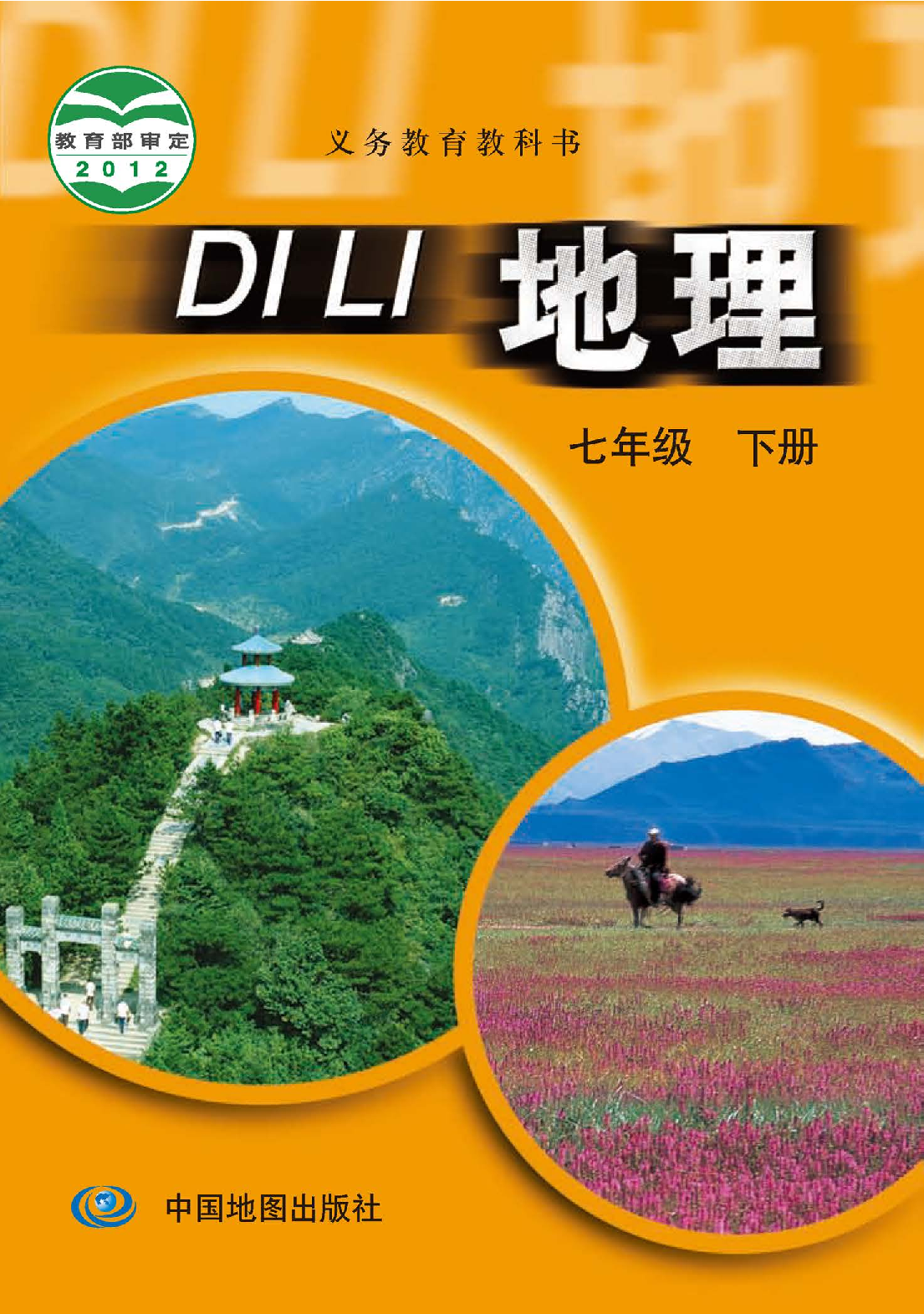 教育部审定
2012

义务教育教科书

DI LI 地理

七年级 下册

中国地图出版社